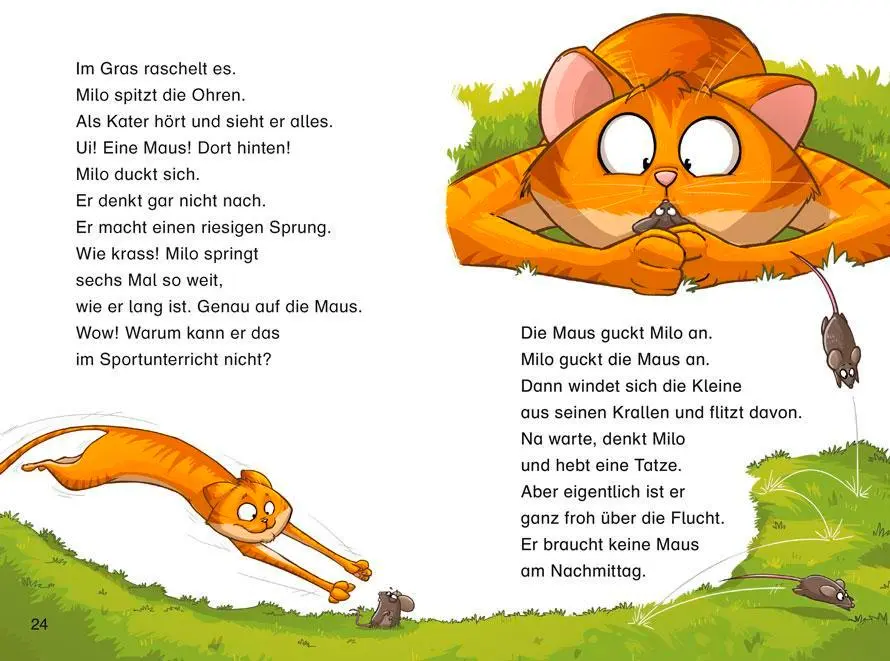 Im Gras raschelt es.
Milo spitzt die Ohren.
Als Kater hört und sieht er alles.
Ui! Eine Maus! Dort hinten!
Milo duckt sich.
Er denkt gar nicht nach.
Er macht einen riesigen Sprung.
Wie krass! Milo springt
sechs Mal so weit,
wie er lang ist. Genau auf die Maus.
Wow! Warum kann er das
im Sportunterricht nicht?

Die Maus guckt Milo an.
Milo guckt die Maus an.
Dann windet sich die Kleine
aus seinen Krallen und flitzt davon.
Na warte, denkt Milo
und hebt eine Tatze.
Aber eigentlich ist er
ganz froh über die Flucht.
Er braucht keine Maus
am Nachmittag.

24